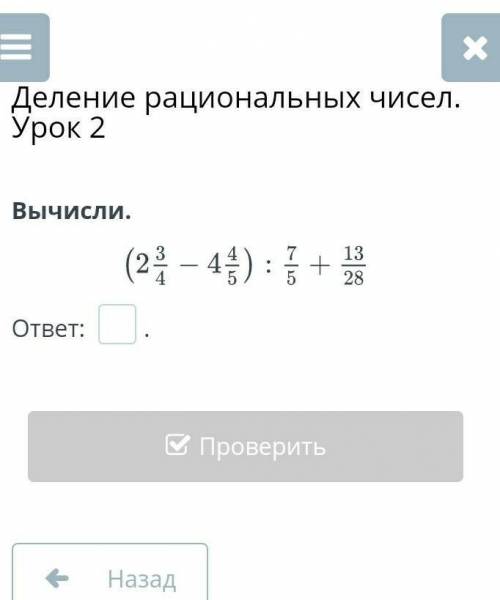 Деление рациональных чисел. Урок 2

Вычисли.

$(2\frac{3}{4} - 4\frac{4}{5}) : \frac{7}{5} + \frac{13}{28}$

Ответ: .

Проверить

Назад